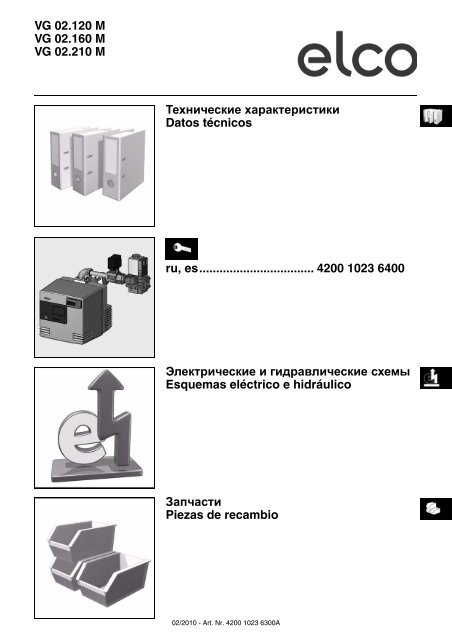 VG 02.120 M
VG 02.160 M
VG 02.210 M

elco

Технические характеристики
Datos técnicos

ru, es.................................. 4200 1023 6400

Электрические и гидравлические схемы
Esquemas eléctrico e hidráulico

Запчасти
Piezas de recambio

02/2010 - Art. Nr. 4200 1023 6300A